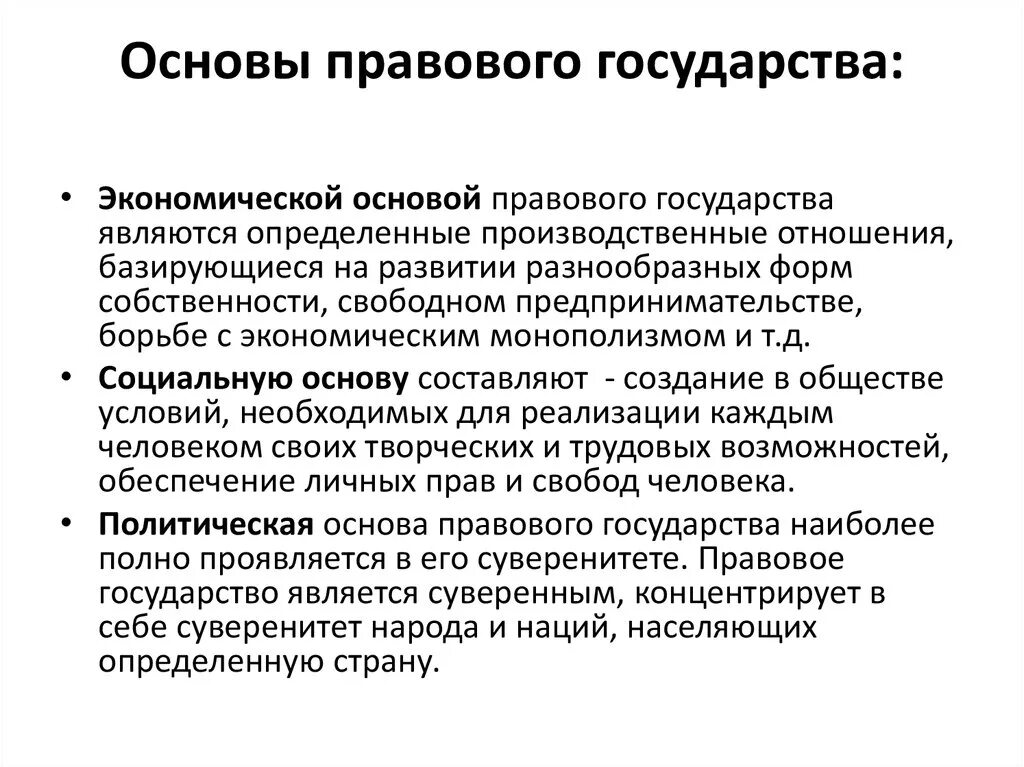 Основы правового государства:

• Экономической основой правового государства являются определенные производственные отношения, базирующиеся на развитии разнообразных форм собственности, свободном предпринимательстве, борьбе с экономическим монополизмом и т.д.

• Социальную основу составляют - создание в обществе условий, необходимых для реализации каждым человеком своих творческих и трудовых возможностей, обеспечение личных прав и свобод человека.

• Политическая основа правового государства наиболее полно проявляется в его суверенитете. Правовое государство является суверенным, концентрирует в себе суверенитет народа и наций, населяющих определенную страну.